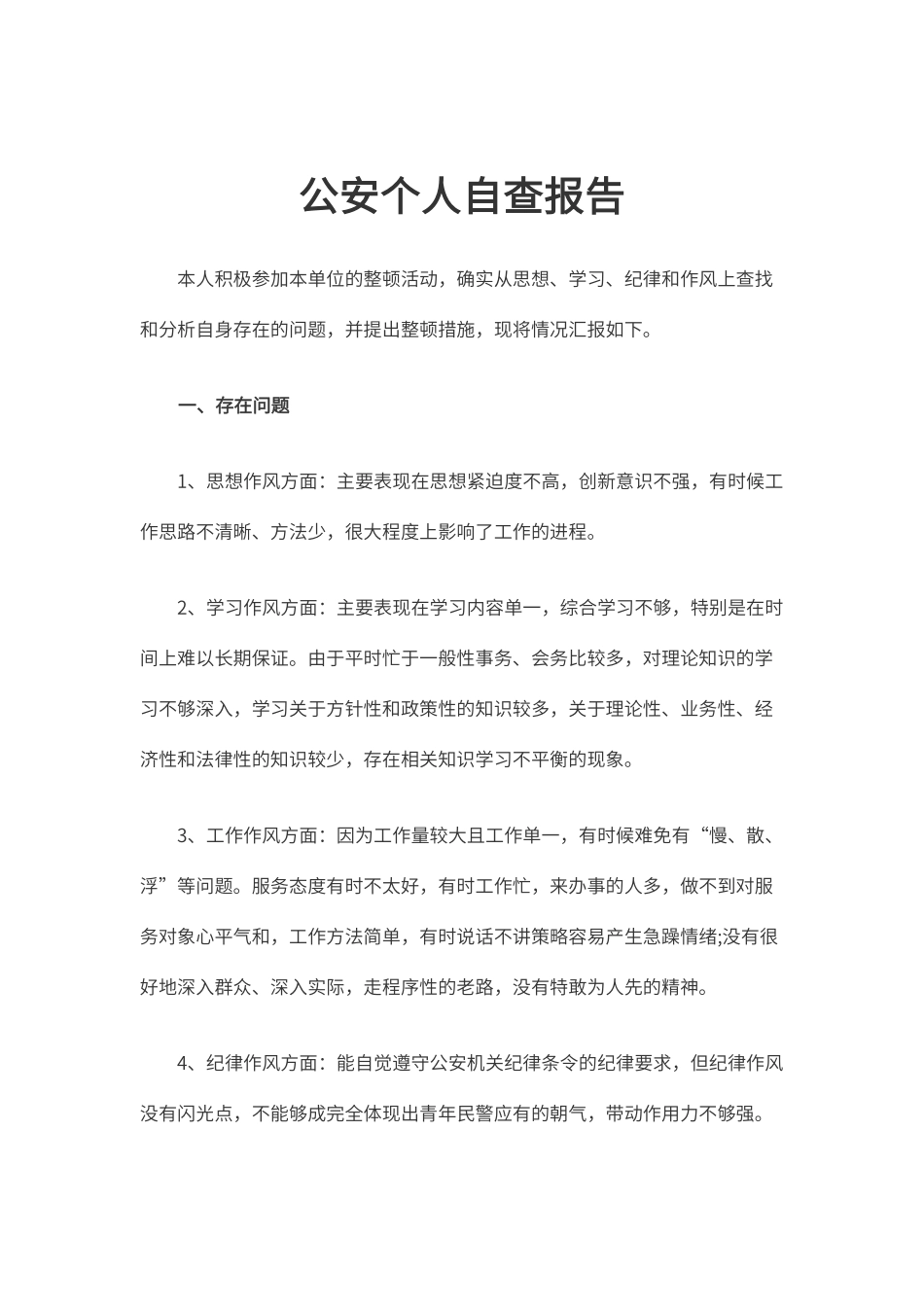 公安个人自查报告

本人积极参加本单位的整顿活动，确实从思想、学习、纪律和作风上查找和分析自身存在的问题，并提出整顿措施，现将情况汇报如下。

一、存在问题

1、思想作风方面：主要表现在思想紧迫度不高，创新意识不强，有时候工作思路不清晰、方法少，很大程度上影响了工作的进程。

2、学习作风方面：主要表现在学习内容单一，综合学习不够，特别是在时间上难以长期保证。由于平时忙于一般性事务、会务比较多，对理论知识的学习不够深入，学习关于方针性和政策性的知识较多，关于理论性、业务性、经济性和法律性的知识较少，存在相关知识学习不平衡的现象。

3、工作作风方面：因为工作量较大且工作单一，有时候难免有“慢、散、浮”等问题。服务态度有时不太好，有时工作忙，来办事的人多，做不到对服务对象心平气和，工作方法简单，有时说话不讲策略容易产生急躁情绪;没有很好地深入群众、深入实际，走程序性的老路，没有特敢为人先的精神。

4、纪律作风方面：能自觉遵守公安机关纪律条令的纪律要求，但纪律作风没有闪光点，不能够成完全体现出青年民警应有的朝气，带动作用力不够强。